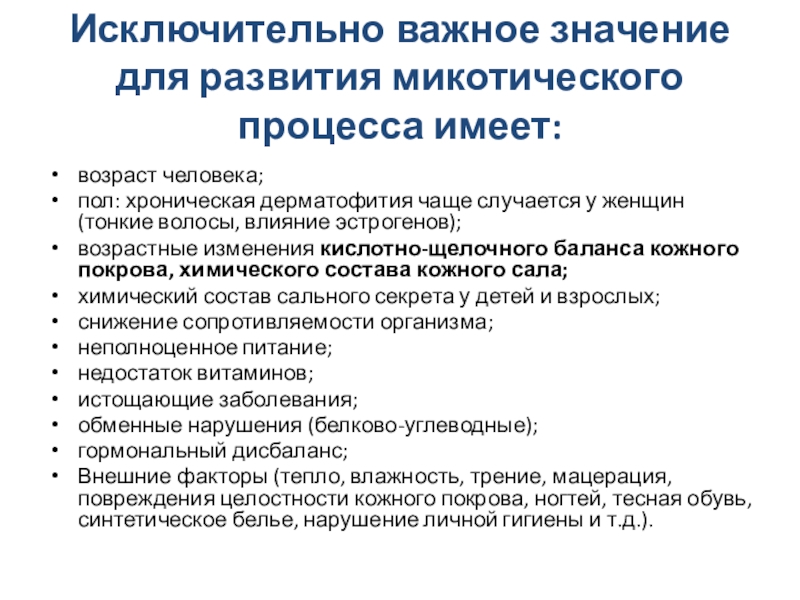 Исключительно важное значение для развития микотического процесса имеет:

• возраст человека;
• пол: хроническая дерматофития чаще случается у женщин (тонкие волосы, влияние эстрогенов);
• возрастные изменения кислотно-щелочного баланса кожного покрова, химического состава кожного сала;
• химический состав сального секрета у детей и взрослых;
• снижение сопротивляемости организма;
• неполноценное питание;
• недостаток витаминов;
• истощающие заболевания;
• обменные нарушения (белково-углеводные);
• гормональный дисбаланс;
• Внешние факторы (тепло, влажность, трение, мацерация, повреждения целостности кожного покрова, ногтей, тесная обувь, синтетическое белье, нарушение личной гигиены и т.д.).